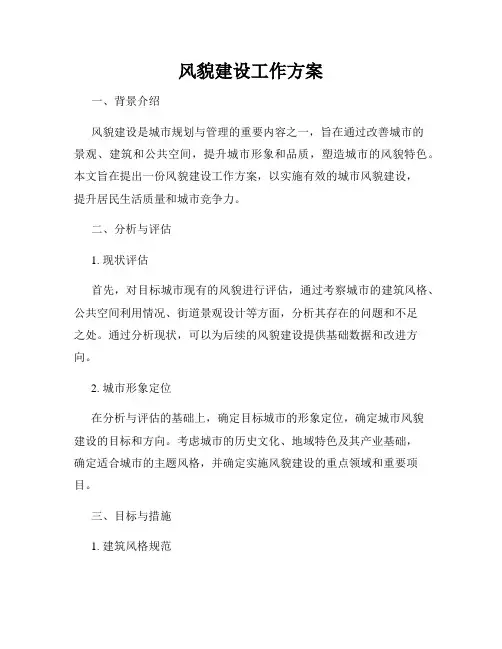 风貌建设工作方案

一、背景介绍

风貌建设是城市规划与管理的重要内容之一，旨在通过改善城市的景观、建筑和公共空间，提升城市形象和品质，塑造城市的风貌特色。本文旨在提出一份风貌建设工作方案，以实施有效的城市风貌建设，提升居民生活质量和城市竞争力。

二、分析与评估

1. 现状评估

首先，对目标城市现有的风貌进行评估，通过考察城市的建筑风格、公共空间利用情况、街道景观设计等方面，分析其存在的问题和不足之处。通过分析现状，可以为后续的风貌建设提供基础数据和改进方向。

2. 城市形象定位

在分析与评估的基础上，确定目标城市的形象定位，确定城市风貌建设的目标和方向。考虑城市的历史文化、地域特色及其产业基础，确定适合城市的主题风格，并确定实施风貌建设的重点领域和重要项目。

三、目标与措施

1. 建筑风格规范